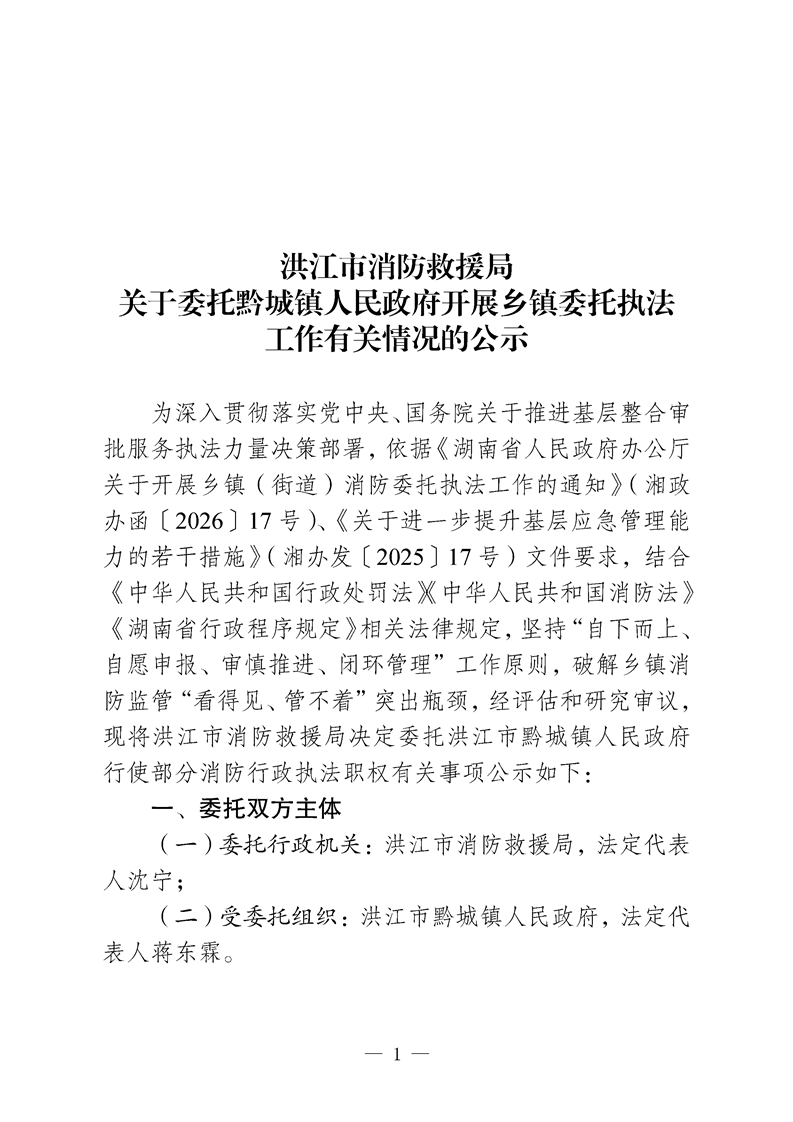 洪江市消防救援局
关于委托黔城镇人民政府开展乡镇委托执法工作有关情况的公示

为深入贯彻落实党中央、国务院关于推进基层整合审批服务执法力量决策部署，依据《湖南省人民政府办公厅关于开展乡镇（街道）消防委托执法工作的通知》（湘政办函〔2026〕17号）、《关于进一步提升基层应急管理能力的若干措施》（湘办发〔2025〕17号）文件要求，结合《中华人民共和国行政处罚法》《中华人民共和国消防法》《湖南省行政程序规定》相关法律规定，坚持“自下而上、自愿申报、审慎推进、闭环管理”工作原则，破解乡镇消防监管“看得见、管不着”突出瓶颈，经评估和研究审议，现将洪江市消防救援局决定委托洪江市黔城镇人民政府行使部分消防行政执法职权有关事项公示如下：

一、委托双方主体

（一）委托行政机关：洪江市消防救援局，法定代表人沈宁；

（二）受委托组织：洪江市黔城镇人民政府，法定代表人蒋东霖。

— 1 —